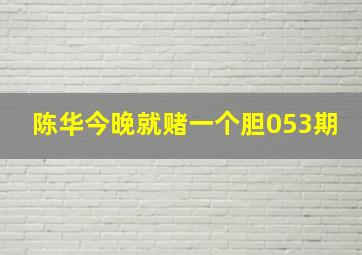 陈华今晚就赌一个胆053期